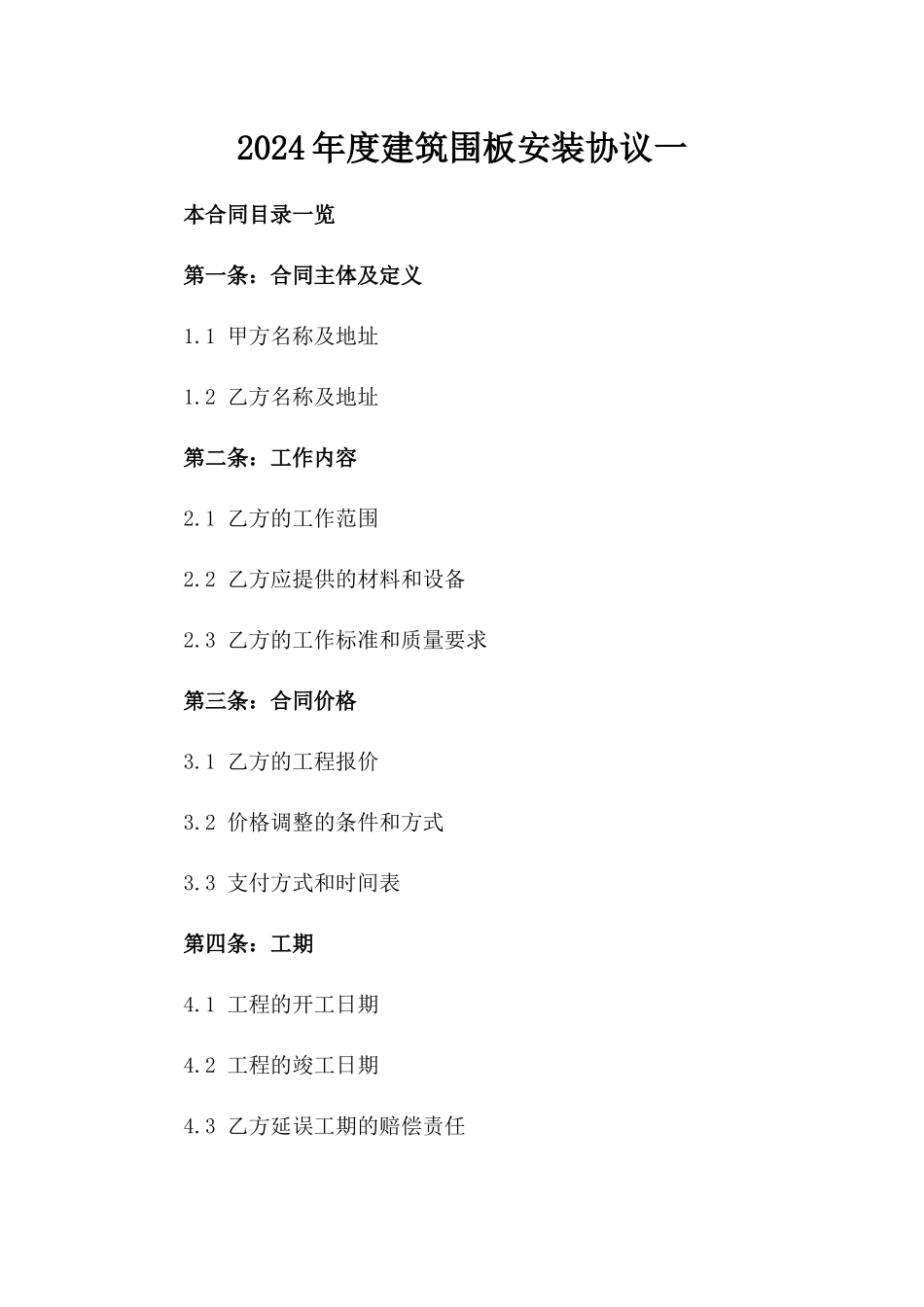 2024年度建筑围板安装协议一

本合同目录一览

第一条：合同主体及定义

1.1 甲方名称及地址

1.2 乙方名称及地址

第二条：工作内容

2.1 乙方的工作范围

2.2 乙方应提供的材料和设备

2.3 乙方的工作标准和质量要求

第三条：合同价格

3.1 乙方的工程报价

3.2 价格调整的条件和方式

3.3 支付方式和时间表

第四条：工期

4.1 工程的开工日期

4.2 工程的竣工日期

4.3 乙方延误工期的赔偿责任